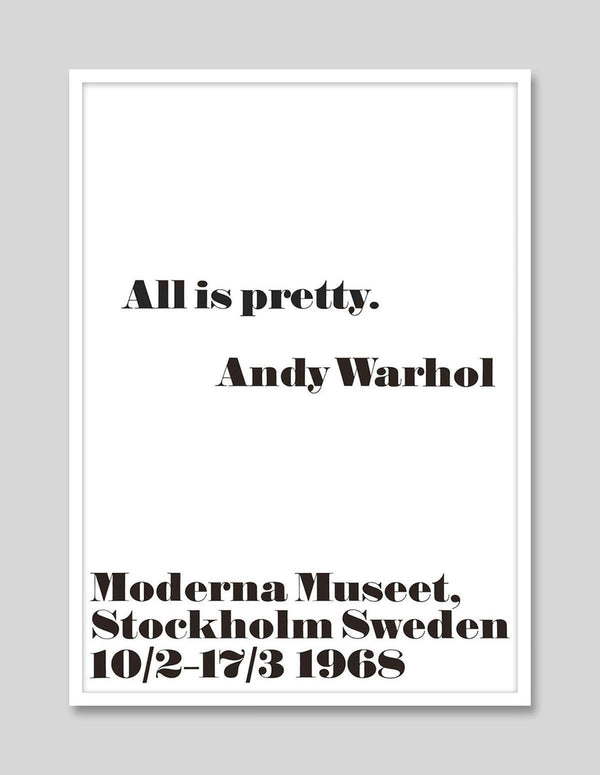 All is pretty.

Andy Warhol

Moderna Museet,
Stockholm Sweden
10/2-17/3 1968